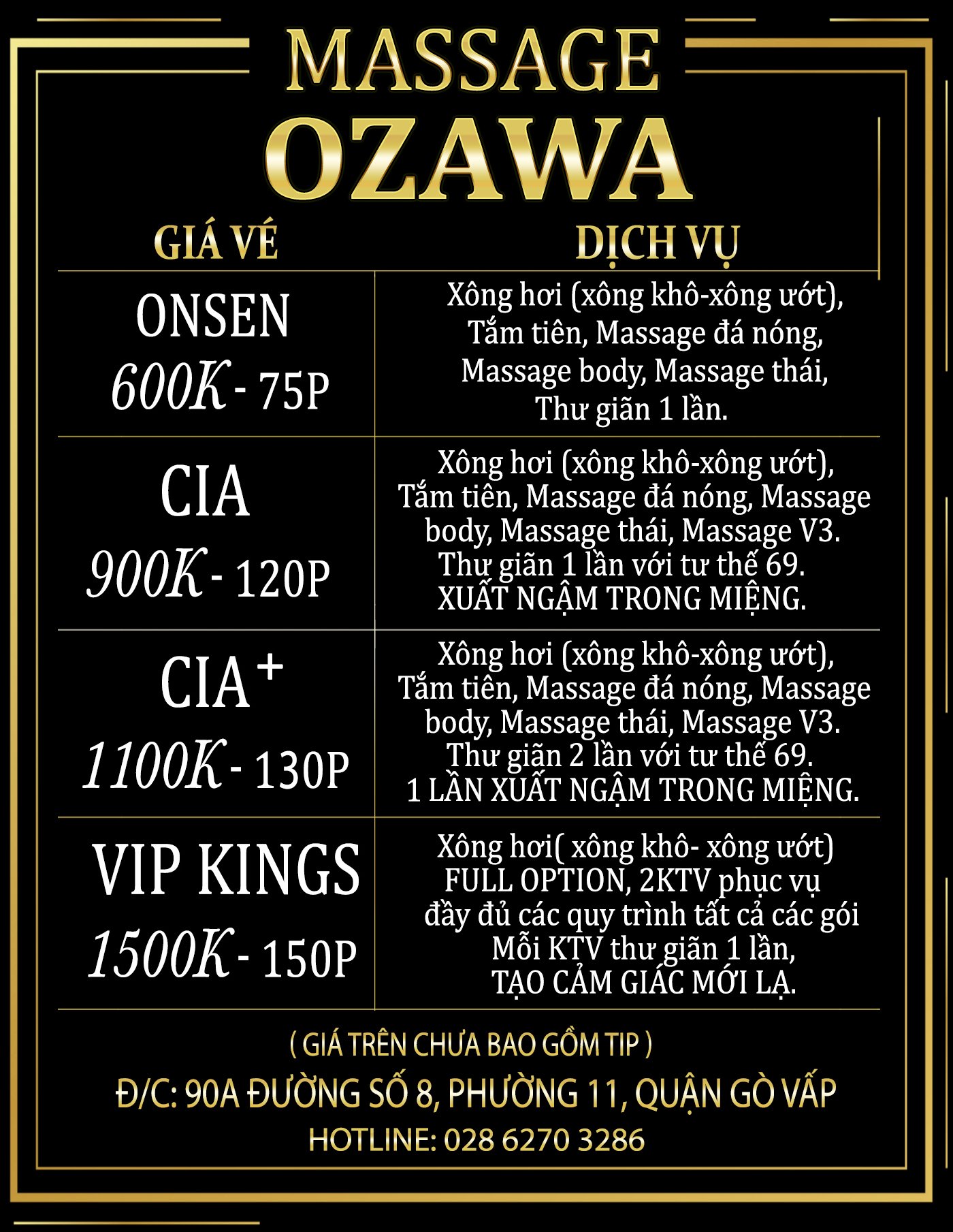 MASSAGE
OZAWA

| GIÁ VÉ | DỊCH VỤ |
|---|---|
| ONSEN 600K - 75P | Xông hơi (xông khô-xông ướt), Tắm tiên, Massage đá nóng, Massage body, Massage thái, Thư giãn 1 lần. |
| CIA 900K - 120P | Xông hơi (xông khô-xông ướt), Tắm tiên, Massage đá nóng, Massage body, Massage thái, Massage V3. Thư giãn 1 lần với tư thế 69. XUẤT NGẬM TRONG MIỆNG. |
| CIA$^+$ 1100K - 130P | Xông hơi (xông khô-xông ướt), Tắm tiên, Massage đá nóng, Massage body, Massage thái, Massage V3. Thư giãn 2 lần với tư thế 69. 1 LẦN XUẤT NGẬM TRONG MIỆNG. |
| VIP KINGS 1500K - 150P | Xông hơi( xông khô- xông ướt) FULL OPTION, 2KTV phục vụ đầy đủ các quy trình tất cả các gói Mỗi KTV thư giãn 1 lần, TẠO CẢM GIÁC MỚI LẠ. |

( GIÁ TRÊN CHƯA BAO GỒM TIP )
Đ/C: 90A ĐƯỜNG SỐ 8, PHƯỜNG 11, QUẬN GÒ VẤP
HOTLINE: 028 6270 3286